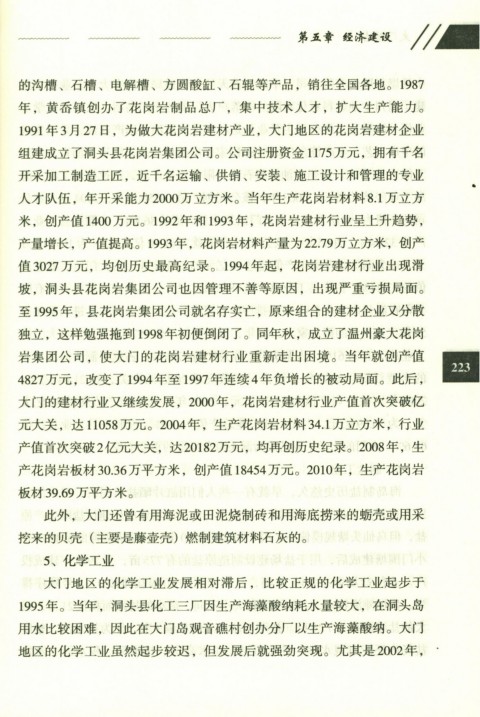 第五章 经济建设

的沟槽、石槽、电解槽、方圆酸缸、石辊等产品，销往全国各地。1987年，黄岙镇创办了花岗岩制品总厂，集中技术人才，扩大生产能力。1991年3月27日，为做大花岗岩建材产业，大门地区的花岗岩建材企业组建成立了洞头县花岗岩集团公司。公司注册资金1175万元，拥有千名开采加工制造工匠，近千名运输、供销、安装、施工设计和管理的专业人才队伍，年开采能力2000万立方米。当年生产花岗岩材料8.1万立方米，创产值1400万元。1992年和1993年，花岗岩建材行业呈上升趋势，产量增长，产值提高。1993年，花岗岩材料产量为22.79万立方米，创产值3027万元，均创历史最高纪录。1994年起，花岗岩建材行业出现滑坡，洞头县花岗岩集团公司也因管理不善等原因，出现严重亏损局面。至1995年，县花岗岩集团公司就名存实亡，原来组合的建材企业又分散独立，这样勉强拖到1998年初便倒闭了。同年秋，成立了温州豪大花岗岩集团公司，使大门的花岗岩建材行业重新走出困境。当年就创产值4827万元，改变了1994年至1997年连续4年负增长的被动局面。此后，大门的建材行业又继续发展，2000年，花岗岩建材行业产值首次突破亿元大关，达11058万元。2004年，生产花岗岩材料34.1万立方米，行业产值首次突破2亿元大关，达20182万元，均再创历史纪录。2008年，生产花岗岩板材30.36万平方米，创产值18454万元。2010年，生产花岗岩板材39.69万平方米。

223

此外，大门还曾有用海泥或田泥烧制砖和用海底捞来的蛎壳或用采挖来的贝壳（主要是藤壶壳）燃制建筑材料石灰的。

5、化学工业

大门地区的化学工业发展相对滞后，比较正规的化学工业起步于1995年。当年，洞头县化工三厂因生产海藻酸纳耗水量较大，在洞头岛用水比较困难，因此在大门岛观音礁村创办分厂以生产海藻酸纳。大门地区的化学工业虽然起步较迟，但发展后就强劲突现。尤其是2002年，